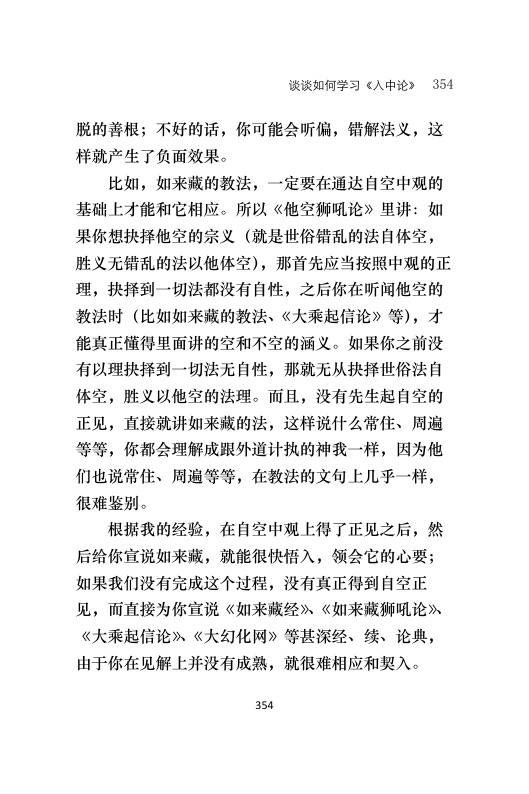 谈谈如何学习《入中论》 354

脱的善根；不好的话，你可能会听偏，错解法义，这样就产生了负面效果。

比如，如来藏的教法，一定要在通达自空中观的基础上才能和它相应。所以《他空狮吼论》里讲：如果你想抉择他空的宗义（就是世俗错乱的法自体空，胜义无错乱的法以他体空），那首先应当按照中观的正理，抉择到一切法都没有自性，之后你在听闻他空的教法时（比如如来藏的教法、《大乘起信论》等），才能真正懂得里面讲的空和不空的涵义。如果你之前没有以理抉择到一切法无自性，那就无从抉择世俗法自体空，胜义以他空的法理。而且，没有先生起自空的正见，直接就讲如来藏的法，这样说什么常住、周遍等等，你都会理解成跟外道计执的神我一样，因为他们也说常住、周遍等等，在教法的文句上几乎一样，很难鉴别。

根据我的经验，在自空中观上得了正见之后，然后给你宣说如来藏，就能很快悟入，领会它的心要；如果我们没有完成这个过程，没有真正得到自空正见，而直接为你宣说《如来藏经》、《如来藏狮吼论》、《大乘起信论》、《大幻化网》等甚深经、续、论典，由于你在见解上并没有成熟，就很难相应和契入。

354